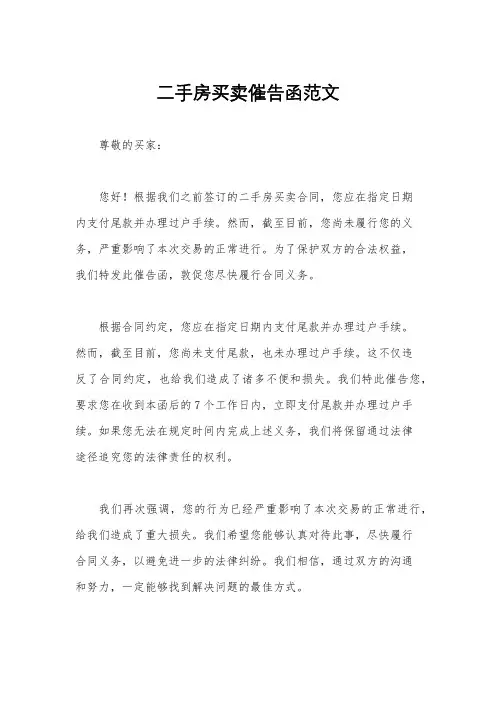 二手房买卖催告函范文

尊敬的买家：

您好！根据我们之前签订的二手房买卖合同，您应在指定日期内支付尾款并办理过户手续。然而，截至目前，您尚未履行您的义务，严重影响了本次交易的正常进行。为了保护双方的合法权益，我们特发此催告函，敦促您尽快履行合同义务。

根据合同约定，您应在指定日期内支付尾款并办理过户手续。然而，截至目前，您尚未支付尾款，也未办理过户手续。这不仅违反了合同约定，也给我们造成了诸多不便和损失。我们特此催告您，要求您在收到本函后的7个工作日内，立即支付尾款并办理过户手续。如果您无法在规定时间内完成上述义务，我们将保留通过法律途径追究您的法律责任的权利。

我们再次强调，您的行为已经严重影响了本次交易的正常进行，给我们造成了重大损失。我们希望您能够认真对待此事，尽快履行合同义务，以避免进一步的法律纠纷。我们相信，通过双方的沟通和努力，一定能够找到解决问题的最佳方式。